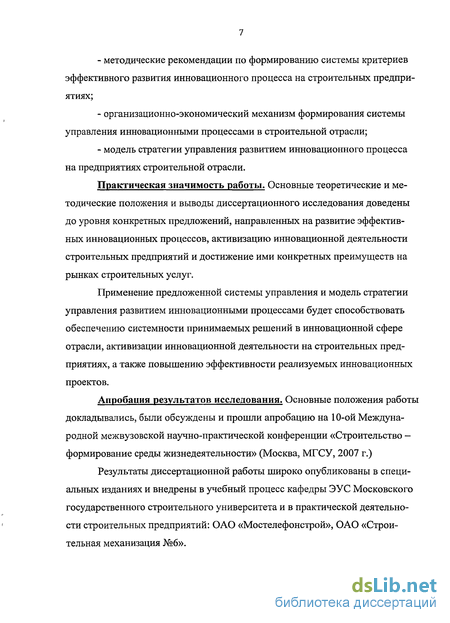 7

- методические рекомендации по формированию системы критериев эффективного развития инновационного процесса на строительных предприятиях;

- организационно-экономический механизм формирования системы управления инновационными процессами в строительной отрасли;

- модель стратегии управления развитием инновационного процесса на предприятиях строительной отрасли.

Практическая значимость работы. Основные теоретические и методические положения и выводы диссертационного исследования доведены до уровня конкретных предложений, направленных на развитие эффективных инновационных процессов, активизацию инновационной деятельности строительных предприятий и достижение ими конкретных преимуществ на рынках строительных услуг.

Применение предложенной системы управления и модель стратегии управления развитием инновационными процессами будет способствовать обеспечению системности принимаемых решений в инновационной сфере отрасли, активизации инновационной деятельности на строительных предприятиях, а также повышению эффективности реализуемых инновационных проектов.

Апробация результатов исследования. Основные положения работы докладывались, были обсуждены и прошли апробацию на 10-ой Международной межвузовской научно-практической конференции «Строительство – формирование среды жизнедеятельности» (Москва, МГСУ, 2007 г.)

Результаты диссертационной работы широко опубликованы в специальных изданиях и внедрены в учебный процесс кафедры ЭУС Московского государственного строительного университета и в практической деятельности строительных предприятий: ОАО «Мостелефонстрой», ОАО «Строительная механизация №6».

dsLib.net
библиотека диссертаций